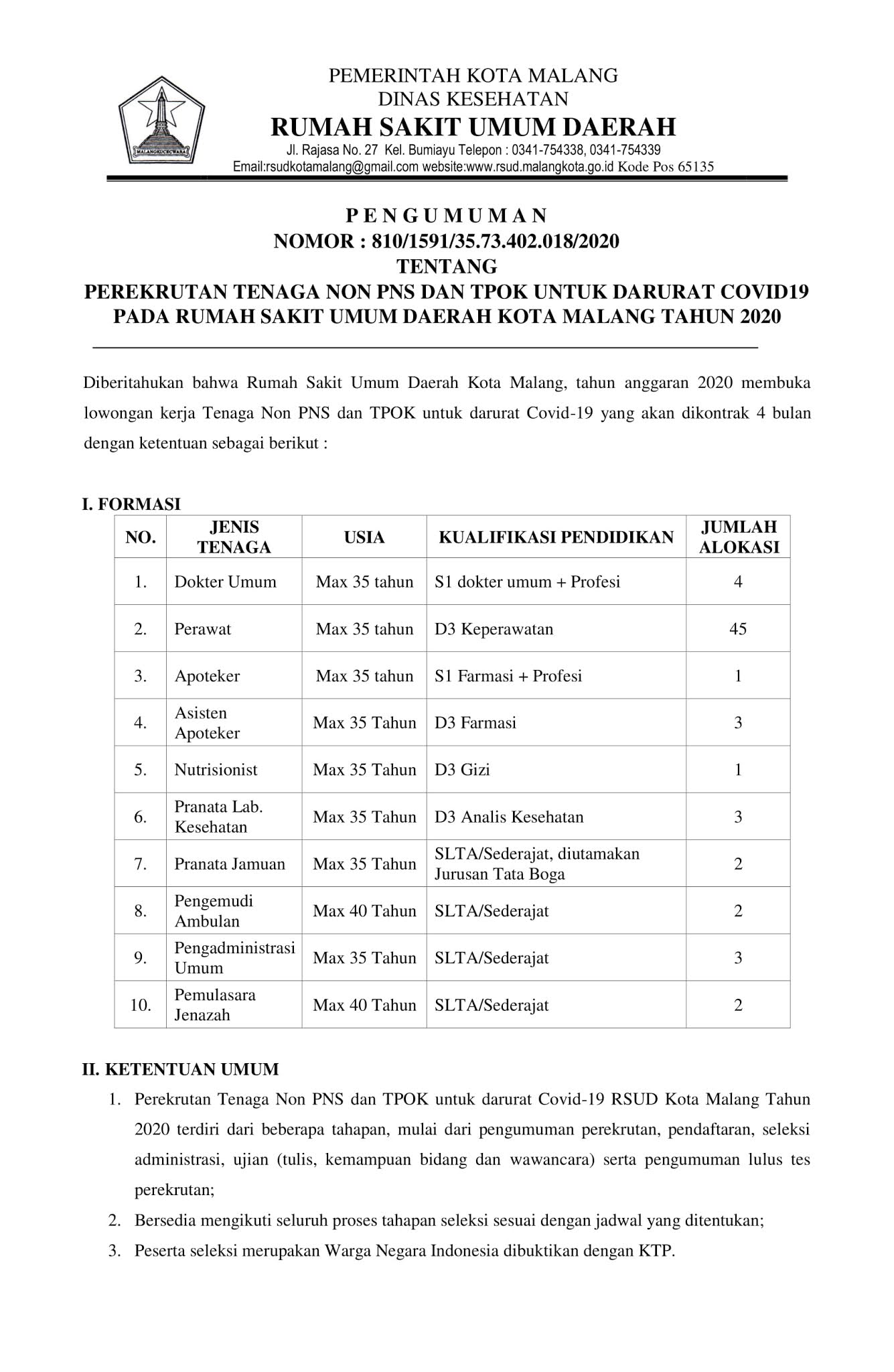 MALANGKUCECWARA

PEMERINTAH KOTA MALANG
DINAS KESEHATAN
RUMAH SAKIT UMUM DAERAH
Jl. Rajasa No. 27 Kel. Bumiayu Telepon : 0341-754338, 0341-754339
Email:rsudkotamalang@gmail.com website:www.rsud.malangkota.go.id Kode Pos 65135

P E N G U M U M A N
NOMOR : 810/1591/35.73.402.018/2020
TENTANG
PEREKRUTAN TENAGA NON PNS DAN TPOK UNTUK DARURAT COVID19 PADA RUMAH SAKIT UMUM DAERAH KOTA MALANG TAHUN 2020

Diberitahukan bahwa Rumah Sakit Umum Daerah Kota Malang, tahun anggaran 2020 membuka lowongan kerja Tenaga Non PNS dan TPOK untuk darurat Covid-19 yang akan dikontrak 4 bulan dengan ketentuan sebagai berikut :

I. FORMASI

| NO. | JENIS TENAGA | USIA | KUALIFIKASI PENDIDIKAN | JUMLAH ALOKASI |
|---|---|---|---|---|
| 1. | Dokter Umum | Max 35 tahun | S1 dokter umum + Profesi | 4 |
| 2. | Perawat | Max 35 tahun | D3 Keperawatan | 45 |
| 3. | Apoteker | Max 35 tahun | S1 Farmasi + Profesi | 1 |
| 4. | Asisten Apoteker | Max 35 Tahun | D3 Farmasi | 3 |
| 5. | Nutrisionist | Max 35 Tahun | D3 Gizi | 1 |
| 6. | Pranata Lab. Kesehatan | Max 35 Tahun | D3 Analis Kesehatan | 3 |
| 7. | Pranata Jamuan | Max 35 Tahun | SLTA/Sederajat, diutamakan Jurusan Tata Boga | 2 |
| 8. | Pengemudi Ambulan | Max 40 Tahun | SLTA/Sederajat | 2 |
| 9. | Pengadministrasi Umum | Max 35 Tahun | SLTA/Sederajat | 3 |
| 10. | Pemulasara Jenazah | Max 40 Tahun | SLTA/Sederajat | 2 |

II. KETENTUAN UMUM
1. Perekrutan Tenaga Non PNS dan TPOK untuk darurat Covid-19 RSUD Kota Malang Tahun 2020 terdiri dari beberapa tahapan, mulai dari pengumuman perekrutan, pendaftaran, seleksi administrasi, ujian (tulis, kemampuan bidang dan wawancara) serta pengumuman lulus tes perekrutan;
2. Bersedia mengikuti seluruh proses tahapan seleksi sesuai dengan jadwal yang ditentukan;
3. Peserta seleksi merupakan Warga Negara Indonesia dibuktikan dengan KTP.